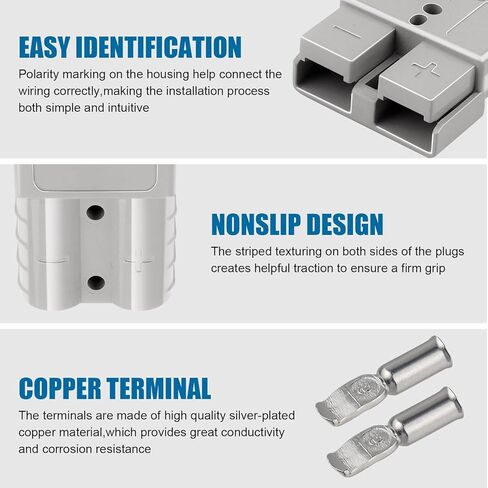 EASY IDENTIFICATION

Polarity marking on the housing help connect the wiring correctly,making the installation process both simple and intuitive

NONSLIP DESIGN

The striped texturing on both sides of the plugs creates helpful traction to ensure a firm grip

COPPER TERMINAL

The terminals are made of high quality silver-plated copper material,which provides great conductivity and corrosion resistance